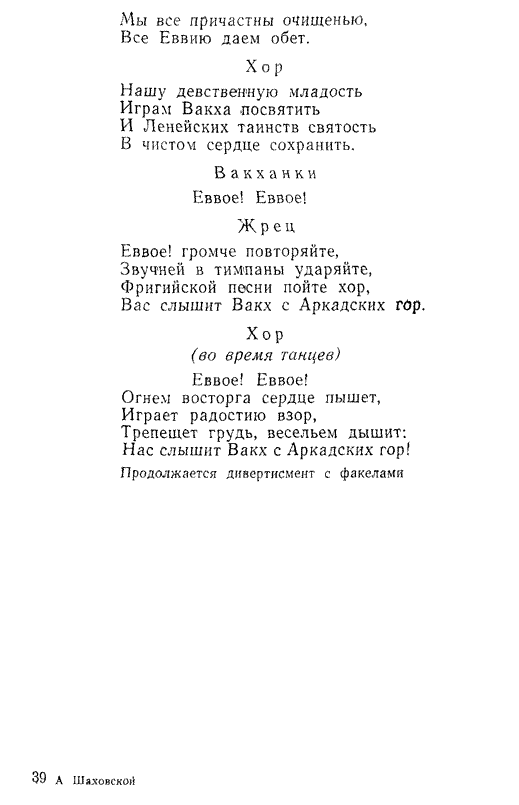 Мы все причастны очищенью,
Все Еввию даем обет.

Хор

Нашу девственную младость
Играм Вакха посвятить
И Ленейских таинств святость
В чистом сердце сохранить.

Вакханки

Еввое! Еввое!

Жрец

Еввое! громче повторяйте,
Звучней в тимпаны ударяйте,
Фригийской песни пойте хор,
Вас слышит Вакх с Аркадских гор.

Хор
(во время танцев)

Еввое! Еввое!
Огнем восторга сердце пышет,
Играет радостию взор,
Трепещет грудь, весельем дышит:
Нас слышит Вакх с Аркадских гор!

Продолжается дивертисмент с факелами

39 А Шаховской